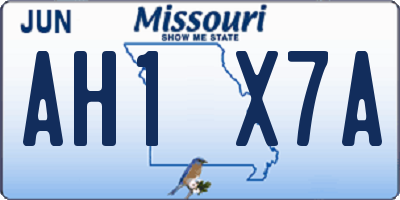 JUN
Missouri
SHOW ME STATE
AH1 X7A